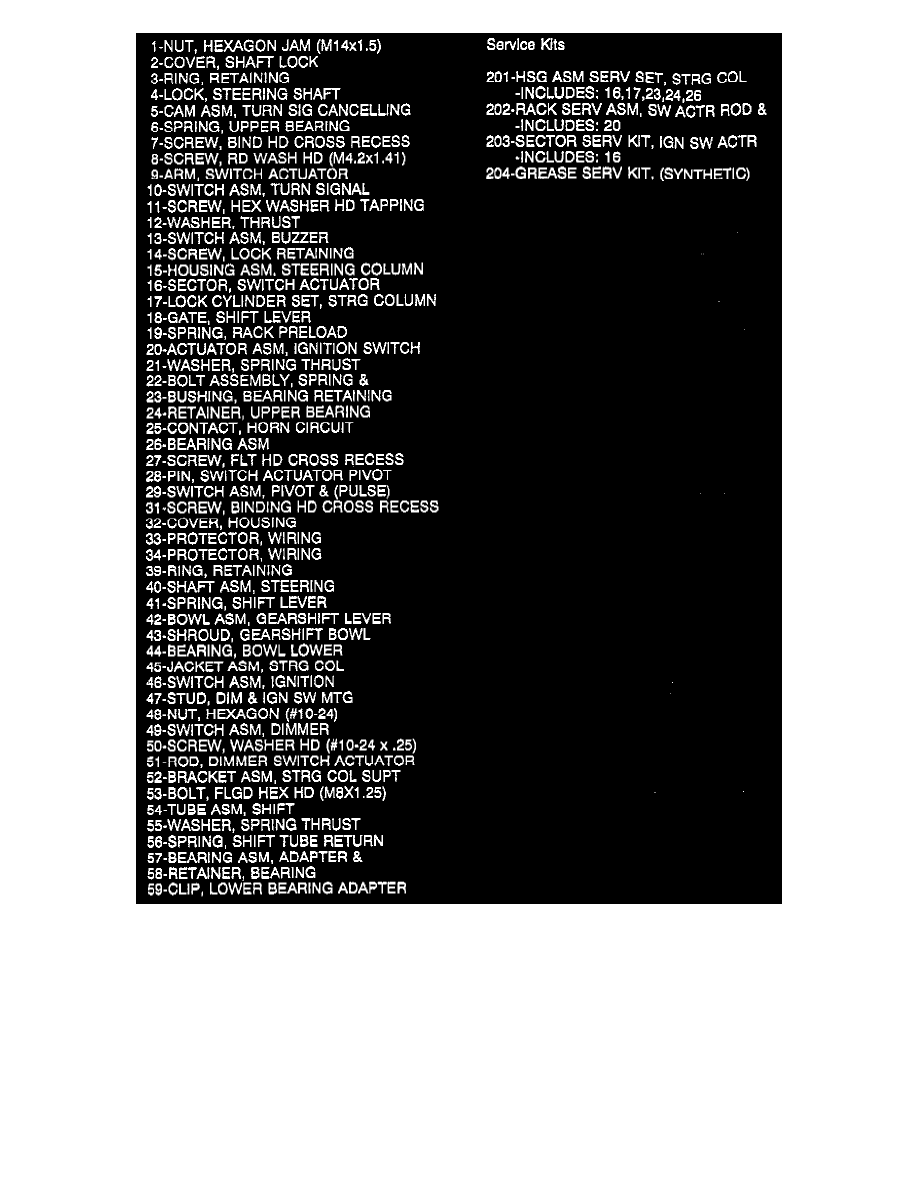 1-NUT, HEXAGON JAM (M14x1.5)
2-COVER, SHAFT LOCK
3-RING, RETAINING
4-LOCK, STEERING SHAFT
5-CAM ASM, TURN SIG CANCELLING
6-SPRING, UPPER BEARING
7-SCREW, BIND HD CROSS RECESS
8-SCREW, RD WASH HD (M4.2x1.41)
9-ARM, SWITCH ACTUATOR
10-SWITCH ASM, TURN SIGNAL
11-SCREW, HEX WASHER HD TAPPING
12-WASHER, THRUST
13-SWITCH ASM, BUZZER
14-SCREW, LOCK RETAINING
15-HOUSING ASM, STEERING COLUMN
16-SECTOR, SWITCH ACTUATOR
17-LOCK CYLINDER SET, STRG COLUMN
18-GATE, SHIFT LEVER
19-SPRING, RACK PRELOAD
20-ACTUATOR ASM, IGNITION SWITCH
21-WASHER, SPRING THRUST
22-BOLT ASSEMBLY, SPRING &
23-BUSHING, BEARING RETAINING
24-RETAINER, UPPER BEARING
25-CONTACT, HORN CIRCUIT
26-BEARING ASM
27-SCREW, FLT HD CROSS RECESS
28-PIN, SWITCH ACTUATOR PIVOT
29-SWITCH ASM, PIVOT & (PULSE)
31-SCREW, BINDING HD CROSS RECESS
32-COVER, HOUSING
33-PROTECTOR, WIRING
34-PROTECTOR, WIRING
39-RING, RETAINING
40-SHAFT ASM, STEERING
41-SPRING, SHIFT LEVER
42-BOWL ASM, GEARSHIFT LEVER
43-SHROUD, GEARSHIFT BOWL
44-BEARING, BOWL LOWER
45-JACKET ASM, STRG COL
46-SWITCH ASM, IGNITION
47-STUD, DIM & IGN SW MTG
48-NUT, HEXAGON (#10-24)
49-SWITCH ASM, DIMMER
50-SCREW, WASHER HD (#10-24 x .25)
51-ROD, DIMMER SWITCH ACTUATOR
52-BRACKET ASM, STRG COL SUPT
53-BOLT, FLGD HEX HD (M8X1.25)
54-TUBE ASM, SHIFT
55-WASHER, SPRING THRUST
56-SPRING, SHIFT TUBE RETURN
57-BEARING ASM, ADAPTER &
58-RETAINER, BEARING
59-CLIP, LOWER BEARING ADAPTER

Service Kits

201-HSG ASM SERV SET, STRG COL
-INCLUDES: 16,17,23,24,26
202-RACK SERV ASM, SW ACTR ROD &
-INCLUDES: 20
203-SECTOR SERV KIT, IGN SW ACTR
-INCLUDES: 16
204-GREASE SERV KIT, (SYNTHETIC)